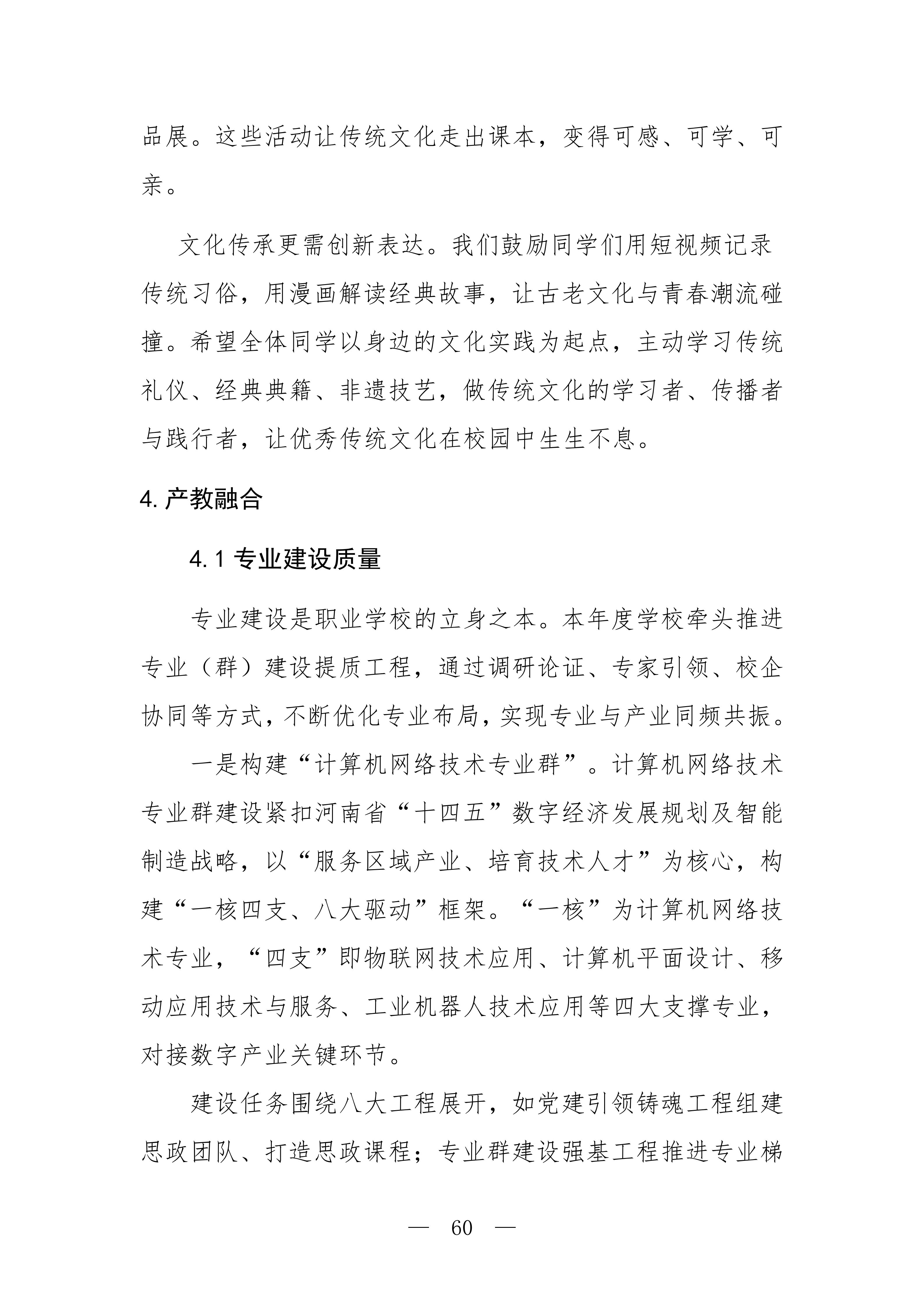 品展。这些活动让传统文化走出课本，变得可感、可学、可亲。

文化传承更需创新表达。我们鼓励同学们用短视频记录传统习俗，用漫画解读经典故事，让古老文化与青春潮流碰撞。希望全体同学以身边的文化实践为起点，主动学习传统礼仪、经典典籍、非遗技艺，做传统文化的学习者、传播者与践行者，让优秀传统文化在校园中生生不息。

4. 产教融合

4.1 专业建设质量

专业建设是职业学校的立身之本。本年度学校牵头推进专业（群）建设提质工程，通过调研论证、专家引领、校企协同等方式，不断优化专业布局，实现专业与产业同频共振。

一是构建“计算机网络技术专业群”。计算机网络技术专业群建设紧扣河南省“十四五”数字经济发展规划及智能制造战略，以“服务区域产业、培育技术人才”为核心，构建“一核四支、八大驱动”框架。“一核”为计算机网络技术专业，“四支”即物联网技术应用、计算机平面设计、移动应用技术与服务、工业机器人技术应用等四大支撑专业，对接数字产业关键环节。

建设任务围绕八大工程展开，如党建引领铸魂工程组建思政团队、打造思政课程；专业群建设强基工程推进专业梯

— 60 —